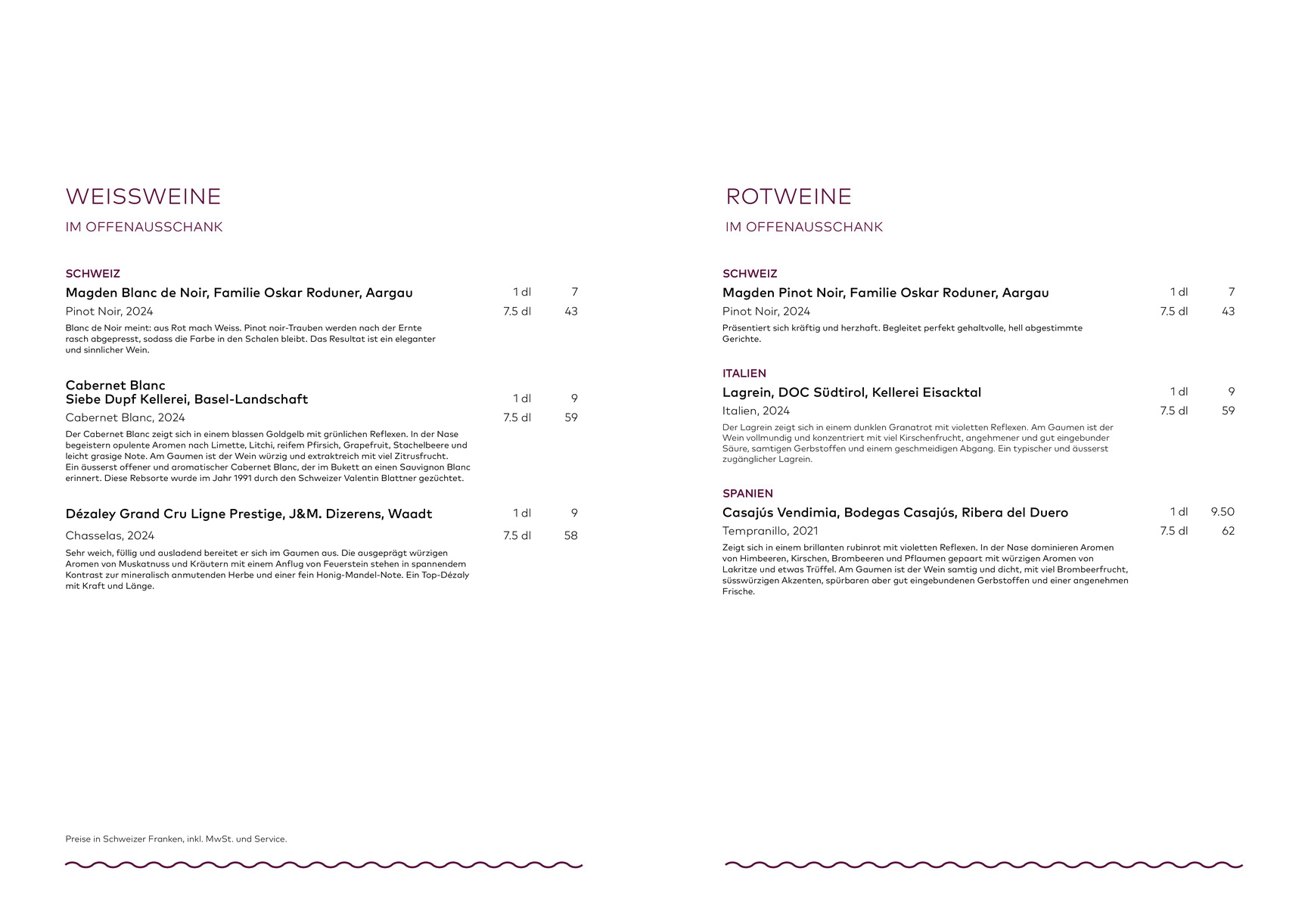 WEISSWEINE

IM OFFENAUSSCHANK

SCHWEIZ

Magden Blanc de Noir, Familie Oskar Roduner, Aargau 1 dl 7

Pinot Noir, 2024 7.5 dl 43

Blanc de Noir meint: aus Rot mach Weiss. Pinot noir-Trauben werden nach der Ernte rasch abgepresst, sodass die Farbe in den Schalen bleibt. Das Resultat ist ein eleganter und sinnlicher Wein.

Cabernet Blanc
Siebe Dupf Kellerei, Basel-Landschaft 1 dl 9

Cabernet Blanc, 2024 7.5 dl 59

Der Cabernet Blanc zeigt sich in einem blassen Goldgelb mit grünlichen Reflexen. In der Nase begeistern opulente Aromen nach Limette, Litchi, reifem Pfirsich, Grapefruit, Stachelbeere und leicht grasige Note. Am Gaumen ist der Wein würzig und extraktreich mit viel Zitrusfrucht. Ein äusserst offener und aromatischer Cabernet Blanc, der im Bukett an einen Sauvignon Blanc erinnert. Diese Rebsorte wurde im Jahr 1991 durch den Schweizer Valentin Blattner gezüchtet.

Dézaley Grand Cru Ligne Prestige, J&M. Dizerens, Waadt 1 dl 9

Chasselas, 2024 7.5 dl 58

Sehr weich, füllig und ausladend bereitet er sich im Gaumen aus. Die ausgeprägt würzigen Aromen von Muskatnuss und Kräutern mit einem Anflug von Feuerstein stehen in spannendem Kontrast zur mineralisch anmutenden Herbe und einer fein Honig-Mandel-Note. Ein Top-Dézaly mit Kraft und Länge.

Preise in Schweizer Franken, inkl. MwSt. und Service.

ROTWEINE

IM OFFENAUSSCHANK

SCHWEIZ

Magden Pinot Noir, Familie Oskar Roduner, Aargau 1 dl 7

Pinot Noir, 2024 7.5 dl 43

Präsentiert sich kräftig und herzhaft. Begleitet perfekt gehaltvolle, hell abgestimmte Gerichte.

ITALIEN

Lagrein, DOC Südtirol, Kellerei Eisacktal 1 dl 9

Italien, 2024 7.5 dl 59

Der Lagrein zeigt sich in einem dunklen Granatrot mit violetten Reflexen. Am Gaumen ist der Wein vollmundig und konzentriert mit viel Kirschenfrucht, angehmener und gut eingebunder Säure, samtigen Gerbstoffen und einem geschmeidigen Abgang. Ein typischer und äusserst zugänglicher Lagrein.

SPANIEN

Casajús Vendimia, Bodegas Casajús, Ribera del Duero 1 dl 9.50

Tempranillo, 2021 7.5 dl 62

Zeigt sich in einem brillanten rubinrot mit violetten Reflexen. In der Nase dominieren Aromen von Himbeeren, Kirschen, Brombeeren und Pflaumen gepaart mit würzigen Aromen von Lakritze und etwas Trüffel. Am Gaumen ist der Wein samtig und dicht, mit viel Brombeerfrucht, süsswürzigen Akzenten, spürbaren aber gut eingebundenen Gerbstoffen und einer angenehmen Frische.